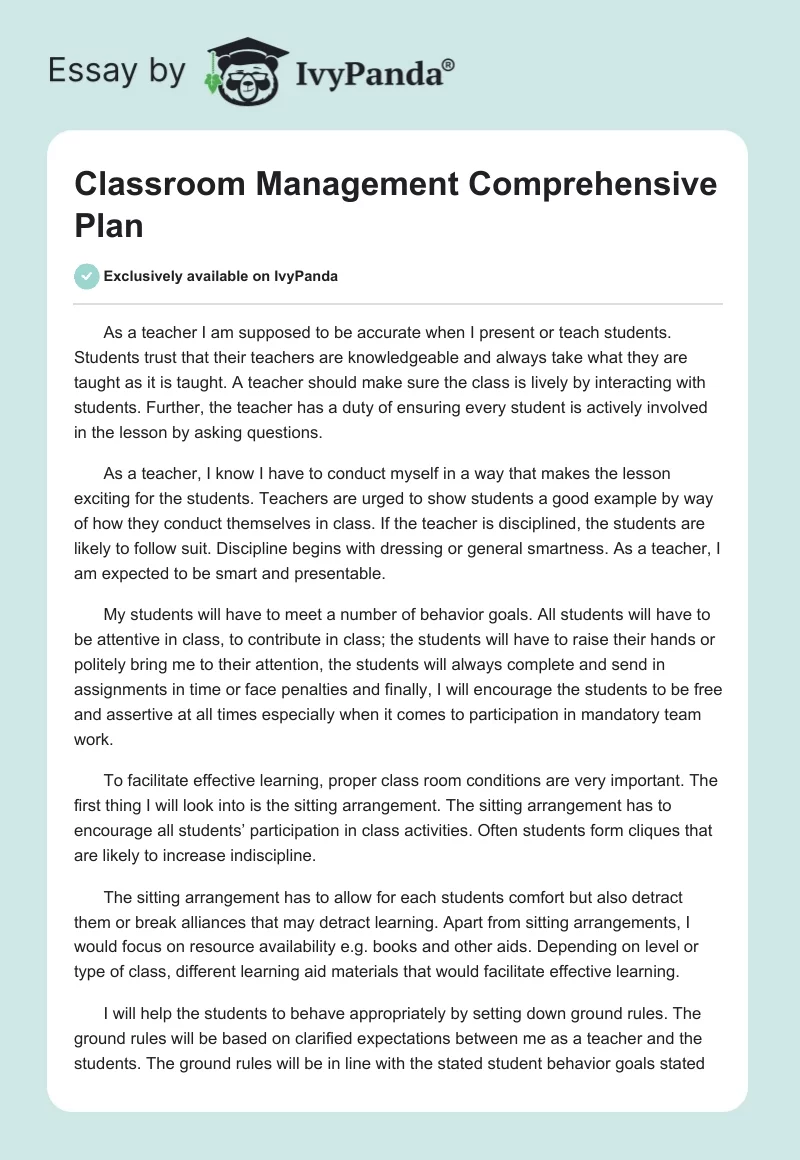 Essay by IvyPanda®

Classroom Management Comprehensive Plan

Exclusively available on IvyPanda

As a teacher I am supposed to be accurate when I present or teach students. Students trust that their teachers are knowledgeable and always take what they are taught as it is taught. A teacher should make sure the class is lively by interacting with students. Further, the teacher has a duty of ensuring every student is actively involved in the lesson by asking questions.

As a teacher, I know I have to conduct myself in a way that makes the lesson exciting for the students. Teachers are urged to show students a good example by way of how they conduct themselves in class. If the teacher is disciplined, the students are likely to follow suit. Discipline begins with dressing or general smartness. As a teacher, I am expected to be smart and presentable.

My students will have to meet a number of behavior goals. All students will have to be attentive in class, to contribute in class; the students will have to raise their hands or politely bring me to their attention, the students will always complete and send in assignments in time or face penalties and finally, I will encourage the students to be free and assertive at all times especially when it comes to participation in mandatory team work.

To facilitate effective learning, proper class room conditions are very important. The first thing I will look into is the sitting arrangement. The sitting arrangement has to encourage all students' participation in class activities. Often students form cliques that are likely to increase indiscipline.

The sitting arrangement has to allow for each students comfort but also detract them or break alliances that may detract learning. Apart from sitting arrangements, I would focus on resource availability e.g. books and other aids. Depending on level or type of class, different learning aid materials that would facilitate effective learning.

I will help the students to behave appropriately by setting down ground rules. The ground rules will be based on clarified expectations between me as a teacher and the students. The ground rules will be in line with the stated student behavior goals stated